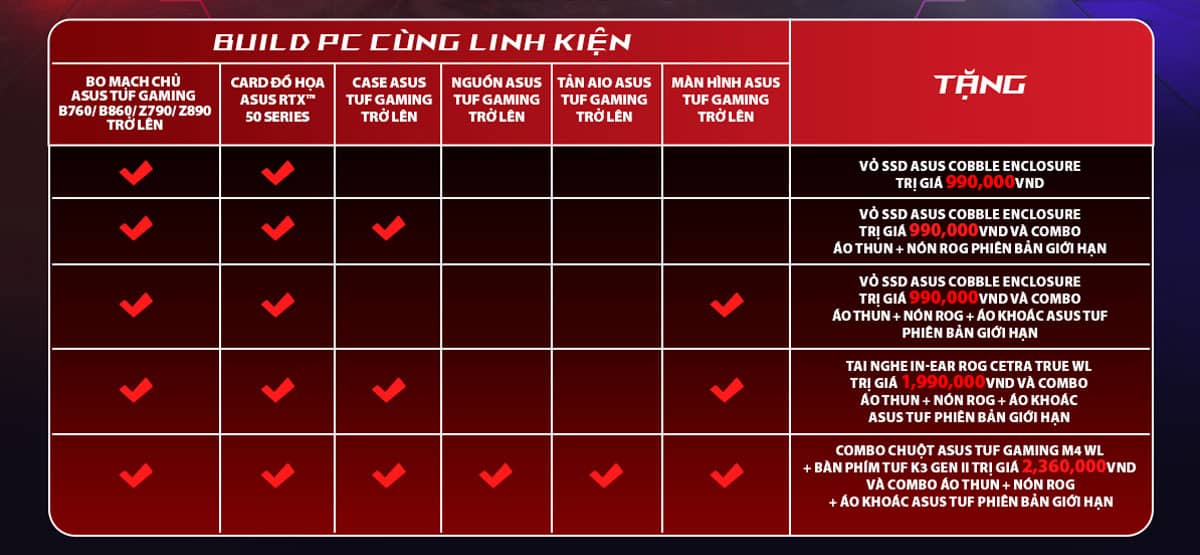 BUILD PC CÙNG LINH KIỆN

| BO MẠCH CHỦ ASUS TUF GAMING B760/ B860/ Z790/ Z890 TRỞ LÊN | CARD ĐỒ HỌA ASUS RTX™ 50 SERIES | CASE ASUS TUF GAMING TRỞ LÊN | NGUỒN ASUS TUF GAMING TRỞ LÊN | TẢN AIO ASUS TUF GAMING TRỞ LÊN | MÀN HÌNH ASUS TUF GAMING TRỞ LÊN | TẶNG |
|---|---|---|---|---|---|---|
| ✔ | ✔ | | | | | VỎ SSD ASUS COBBLE ENCLOSURE TRỊ GIÁ 990,000VND |
| ✔ | ✔ | ✔ | | | | VỎ SSD ASUS COBBLE ENCLOSURE TRỊ GIÁ 990,000VND VÀ COMBO ÁO THUN + NÓN ROG PHIÊN BẢN GIỚI HẠN |
| ✔ | ✔ | | | | ✔ | VỎ SSD ASUS COBBLE ENCLOSURE TRỊ GIÁ 990,000VND VÀ COMBO ÁO THUN + NÓN ROG + ÁO KHOÁC ASUS TUF PHIÊN BẢN GIỚI HẠN |
| ✔ | ✔ | ✔ | | | ✔ | TAI NGHE IN-EAR ROG CETRA TRUE WL TRỊ GIÁ 1,990,000VND VÀ COMBO ÁO THUN + NÓN ROG + ÁO KHOÁC ASUS TUF PHIÊN BẢN GIỚI HẠN |
| ✔ | ✔ | ✔ | ✔ | ✔ | ✔ | COMBO CHUỘT ASUS TUF GAMING M4 WL + BÀN PHÍM TUF K3 GEN II TRỊ GIÁ 2,360,000VND VÀ COMBO ÁO THUN + NÓN ROG + ÁO KHOÁC ASUS TUF PHIÊN BẢN GIỚI HẠN |